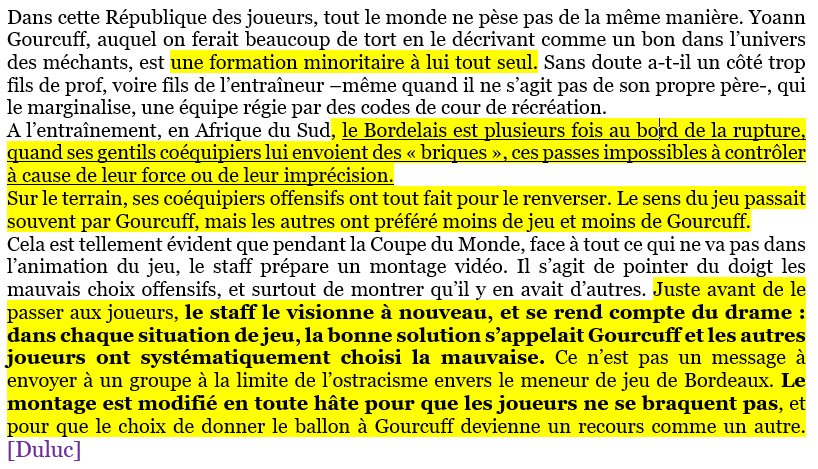 Dans cette République des joueurs, tout le monde ne pèse pas de la même manière. Yoann Gourcuff, auquel on ferait beaucoup de tort en le décrivant comme un bon dans l'univers des méchants, est une formation minoritaire à lui tout seul. Sans doute a-t-il un côté trop fils de prof, voire fils de l'entraîneur –même quand il ne s'agit pas de son propre père-, qui le marginalise, une équipe régie par des codes de cour de récréation.
A l'entraînement, en Afrique du Sud, le Bordelais est plusieurs fois au bord de la rupture, quand ses gentils coéquipiers lui envoient des « briques », ces passes impossibles à contrôler à cause de leur force ou de leur imprécision.
Sur le terrain, ses coéquipiers offensifs ont tout fait pour le renverser. Le sens du jeu passait souvent par Gourcuff, mais les autres ont préféré moins de jeu et moins de Gourcuff.
Cela est tellement évident que pendant la Coupe du Monde, face à tout ce qui ne va pas dans l'animation du jeu, le staff prépare un montage vidéo. Il s'agit de pointer du doigt les mauvais choix offensifs, et surtout de montrer qu'il y en avait d'autres. Juste avant de le passer aux joueurs, le staff le visionne à nouveau, et se rend compte du drame : dans chaque situation de jeu, la bonne solution s'appelait Gourcuff et les autres joueurs ont systématiquement choisi la mauvaise. Ce n'est pas un message à envoyer à un groupe à la limite de l'ostracisme envers le meneur de jeu de Bordeaux. Le montage est modifié en toute hâte pour que les joueurs ne se braquent pas, et pour que le choix de donner le ballon à Gourcuff devienne un recours comme un autre. [Duluc]